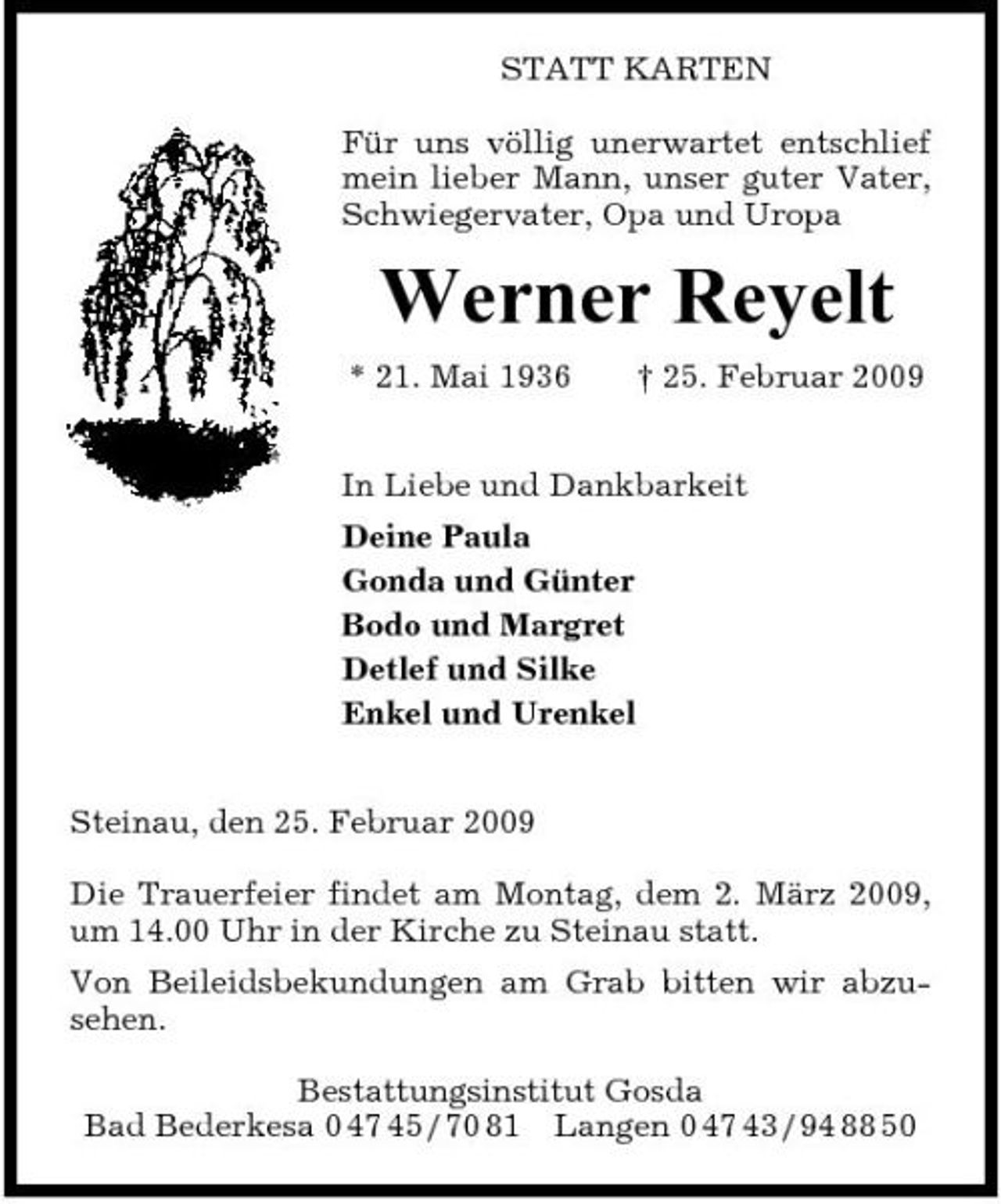 STATT KARTEN

Für uns völlig unerwartet entschlief mein lieber Mann, unser guter Vater, Schwiegervater, Opa und Uropa

Werner Reyelt

* 21. Mai 1936 † 25. Februar 2009

In Liebe und Dankbarkeit

Deine Paula
Gonda und Günter
Bodo und Margret
Detlef und Silke
Enkel und Urenkel

Steinau, den 25. Februar 2009

Die Trauerfeier findet am Montag, dem 2. März 2009, um 14.00 Uhr in der Kirche zu Steinau statt.

Von Beileidsbekundungen am Grab bitten wir abzusehen.

Bestattungsinstitut Gosda
Bad Bederkesa 04745/7081 Langen 04743/948850